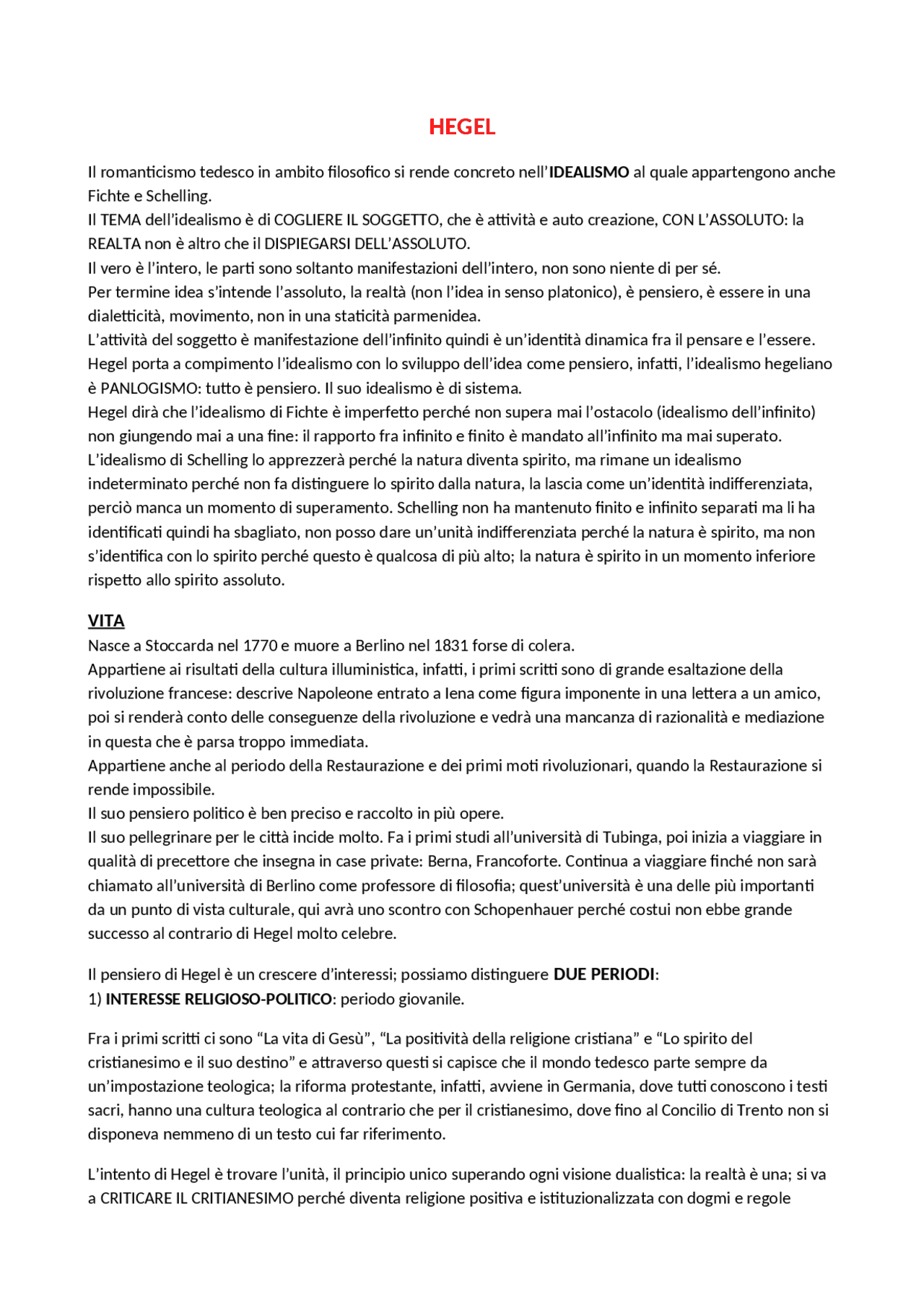 HEGEL

Il romanticismo tedesco in ambito filosofico si rende concreto nell'IDEALISMO al quale appartengono anche Fichte e Schelling.
Il TEMA dell'idealismo è di COGLIERE IL SOGGETTO, che è attività e auto creazione, CON L'ASSOLUTO: la REALTA non è altro che il DISPIEGARSI DELL'ASSOLUTO.
Il vero è l'intero, le parti sono soltanto manifestazioni dell'intero, non sono niente di per sé.
Per termine idea s'intende l'assoluto, la realtà (non l'idea in senso platonico), è pensiero, è essere in una dialetticità, movimento, non in una staticità parmenidea.
L'attività del soggetto è manifestazione dell'infinito quindi è un'identità dinamica fra il pensare e l'essere.
Hegel porta a compimento l'idealismo con lo sviluppo dell'idea come pensiero, infatti, l'idealismo hegeliano è PANLOGISMO: tutto è pensiero. Il suo idealismo è di sistema.
Hegel dirà che l'idealismo di Fichte è imperfetto perché non supera mai l'ostacolo (idealismo dell'infinito) non giungendo mai a una fine: il rapporto fra infinito e finito è mandato all'infinito ma mai superato.
L'idealismo di Schelling lo apprezzerà perché la natura diventa spirito, ma rimane un idealismo indeterminato perché non fa distinguere lo spirito dalla natura, la lascia come un'identità indifferenziata, perciò manca un momento di superamento. Schelling non ha mantenuto finito e infinito separati ma li ha identificati quindi ha sbagliato, non posso dare un'unità indifferenziata perché la natura è spirito, ma non s'identifica con lo spirito perché questo è qualcosa di più alto; la natura è spirito in un momento inferiore rispetto allo spirito assoluto.

VITA
Nasce a Stoccarda nel 1770 e muore a Berlino nel 1831 forse di colera.
Appartiene ai risultati della cultura illuministica, infatti, i primi scritti sono di grande esaltazione della rivoluzione francese: descrive Napoleone entrato a Iena come figura imponente in una lettera a un amico, poi si renderà conto delle conseguenze della rivoluzione e vedrà una mancanza di razionalità e mediazione in questa che è parsa troppo immediata.
Appartiene anche al periodo della Restaurazione e dei primi moti rivoluzionari, quando la Restaurazione si rende impossibile.
Il suo pensiero politico è ben preciso e raccolto in più opere.
Il suo pellegrinare per le città incide molto. Fa i primi studi all'università di Tubinga, poi inizia a viaggiare in qualità di precettore che insegna in case private: Berna, Francoforte. Continua a viaggiare finché non sarà chiamato all'università di Berlino come professore di filosofia; quest'università è una delle più importanti da un punto di vista culturale, qui avrà uno scontro con Schopenhauer perché costui non ebbe grande successo al contrario di Hegel molto celebre.

Il pensiero di Hegel è un crescere d'interessi; possiamo distinguere DUE PERIODI:
1) INTERESSE RELIGIOSO-POLITICO: periodo giovanile.

Fra i primi scritti ci sono "La vita di Gesù", "La positività della religione cristiana" e "Lo spirito del cristianesimo e il suo destino" e attraverso questi si capisce che il mondo tedesco parte sempre da un'impostazione teologica; la riforma protestante, infatti, avviene in Germania, dove tutti conoscono i testi sacri, hanno una cultura teologica al contrario che per il cristianesimo, dove fino al Concilio di Trento non si disponeva nemmeno di un testo cui far riferimento.

L'intento di Hegel è trovare l'unità, il principio unico superando ogni visione dualistica: la realtà è una; si va a CRITICARE IL CRITIANESIMO perché diventa religione positiva e istituzionalizzata con dogmi e regole